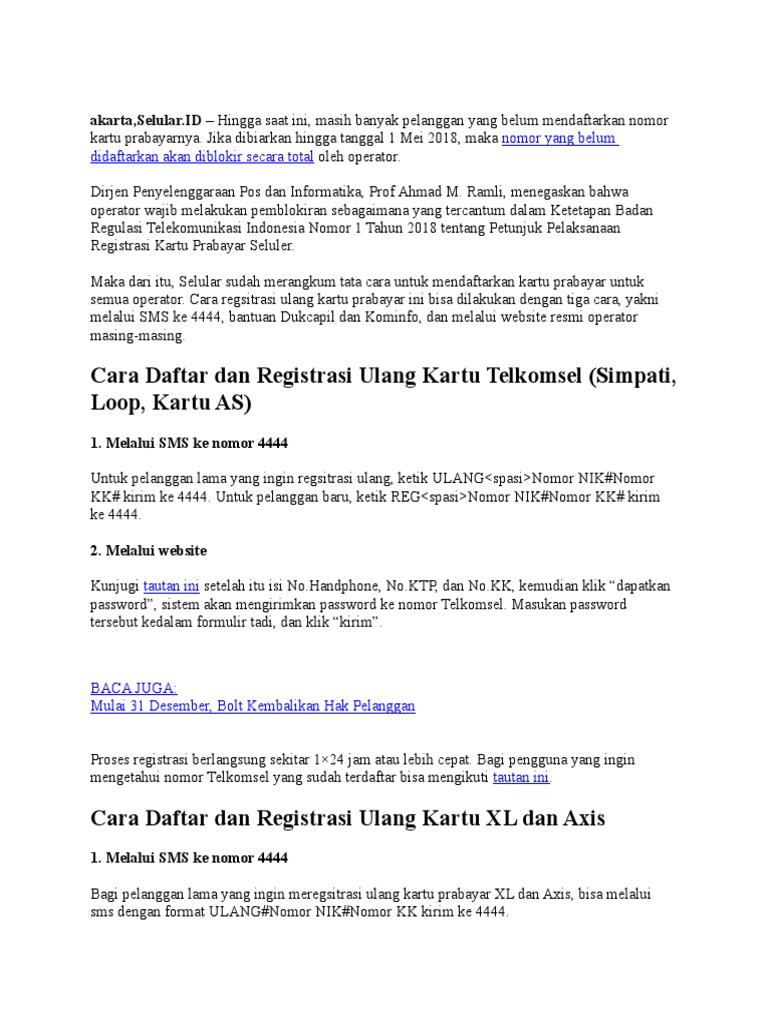 akarta,Selular.ID – Hingga saat ini, masih banyak pelanggan yang belum mendaftarkan nomor kartu prabayarnya. Jika dibiarkan hingga tanggal 1 Mei 2018, maka nomor yang belum didaftarkan akan diblokir secara total oleh operator.

Dirjen Penyelenggaraan Pos dan Informatika, Prof Ahmad M. Ramli, menegaskan bahwa operator wajib melakukan pemblokiran sebagaimana yang tercantum dalam Ketetapan Badan Regulasi Telekomunikasi Indonesia Nomor 1 Tahun 2018 tentang Petunjuk Pelaksanaan Registrasi Kartu Prabayar Seluler.

Maka dari itu, Selular sudah merangkum tata cara untuk mendaftarkan kartu prabayar untuk semua operator. Cara regsitrasi ulang kartu prabayar ini bisa dilakukan dengan tiga cara, yakni melalui SMS ke 4444, bantuan Dukcapil dan Kominfo, dan melalui website resmi operator masing-masing.

Cara Daftar dan Registrasi Ulang Kartu Telkomsel (Simpati, Loop, Kartu AS)

1. Melalui SMS ke nomor 4444

Untuk pelanggan lama yang ingin regsitrasi ulang, ketik ULANG<spasi>Nomor NIK#Nomor KK# kirim ke 4444. Untuk pelanggan baru, ketik REG<spasi>Nomor NIK#Nomor KK# kirim ke 4444.

2. Melalui website

Kunjugi tautan ini setelah itu isi No.Handphone, No.KTP, dan No.KK, kemudian klik "dapatkan password", sistem akan mengirimkan password ke nomor Telkomsel. Masukan password tersebut kedalam formulir tadi, dan klik "kirim".

BACA JUGA:
Mulai 31 Desember, Bolt Kembalikan Hak Pelanggan

Proses registrasi berlangsung sekitar 1×24 jam atau lebih cepat. Bagi pengguna yang ingin mengetahui nomor Telkomsel yang sudah terdaftar bisa mengikuti tautan ini.

Cara Daftar dan Registrasi Ulang Kartu XL dan Axis

1. Melalui SMS ke nomor 4444

Bagi pelanggan lama yang ingin meregsitrasi ulang kartu prabayar XL dan Axis, bisa melalui sms dengan format ULANG#Nomor NIK#Nomor KK kirim ke 4444.